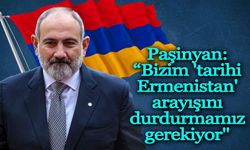 Paşinyan: “Bizim 'tarihi Ermenistan' arayışını durdurmamız gerekiyor"